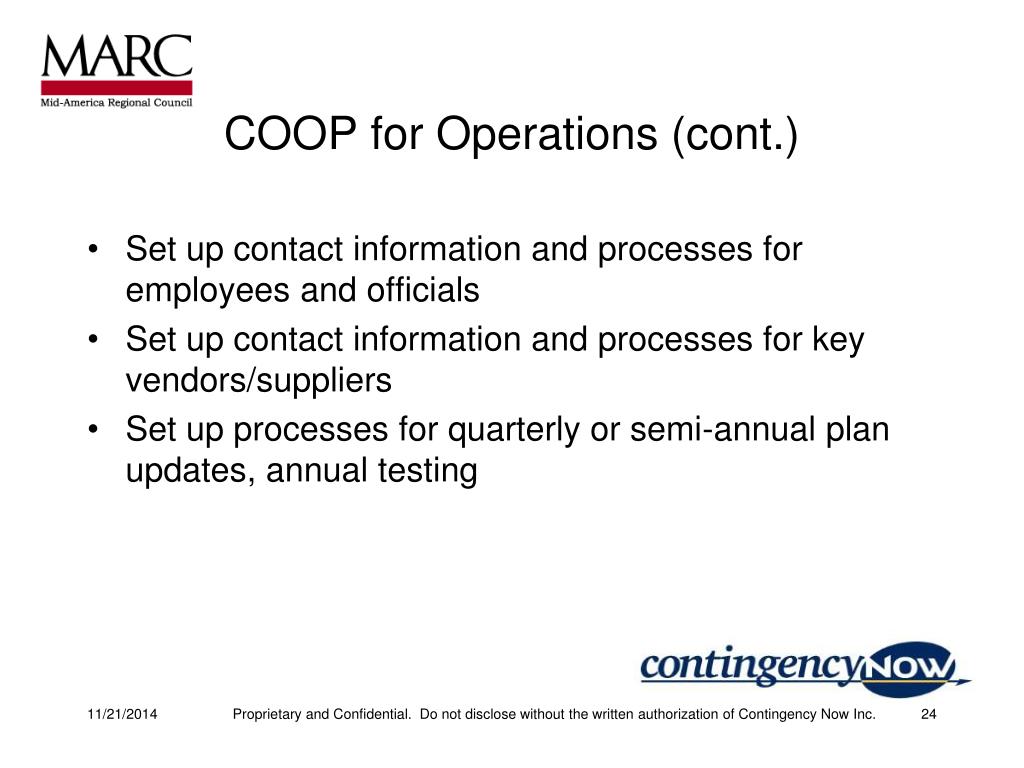 MARC
Mid-America Regional Council

COOP for Operations (cont.)

• Set up contact information and processes for employees and officials
• Set up contact information and processes for key vendors/suppliers
• Set up processes for quarterly or semi-annual plan updates, annual testing

contingencyNOW

11/21/2014 Proprietary and Confidential. Do not disclose without the written authorization of Contingency Now Inc. 24